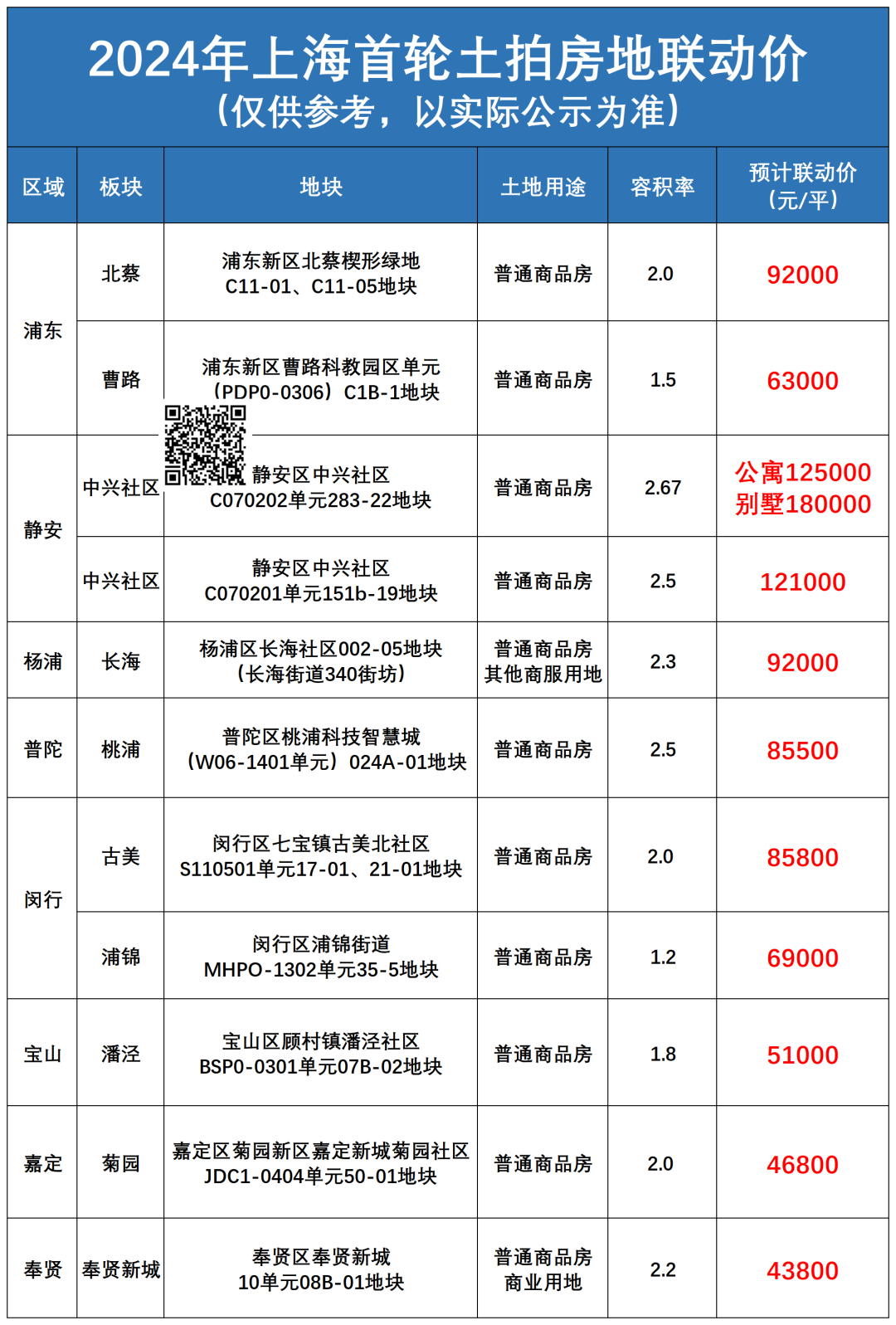 2024年上海首轮土拍房地联动价
（仅供参考，以实际公示为准）

| 区域 | 板块 | 地块 | 土地用途 | 容积率 | 预计联动价（元/平） |
|---|---|---|---|---|---|
| 浦东 | 北蔡 | 浦东新区北蔡楔形绿地 C11-01、C11-05地块 | 普通商品房 | 2.0 | 92000 |
| 浦东 | 曹路 | 浦东新区曹路科教园区单元（PDP0-0306）C1B-1地块 | 普通商品房 | 1.5 | 63000 |
| 静安 | 中兴社区 | 静安区中兴社区 C070202单元283-22地块 | 普通商品房 | 2.67 | 公寓125000 别墅180000 |
| 静安 | 中兴社区 | 静安区中兴社区 C070201单元151b-19地块 | 普通商品房 | 2.5 | 121000 |
| 杨浦 | 长海 | 杨浦区长海社区002-05地块（长海街道340街坊） | 普通商品房 其他商服用地 | 2.3 | 92000 |
| 普陀 | 桃浦 | 普陀区桃浦科技智慧城（W06-1401单元）024A-01地块 | 普通商品房 | 2.5 | 85500 |
| 闵行 | 古美 | 闵行区七宝镇古美北社区 S110501单元17-01、21-01地块 | 普通商品房 | 2.0 | 85800 |
| 闵行 | 浦锦 | 闵行区浦锦街道 MHPO-1302单元35-5地块 | 普通商品房 | 1.2 | 69000 |
| 宝山 | 潘泾 | 宝山区顾村镇潘泾社区 BSP0-0301单元07B-02地块 | 普通商品房 | 1.8 | 51000 |
| 嘉定 | 菊园 | 嘉定区菊园新区嘉定新城菊园社区 JDC1-0404单元50-01地块 | 普通商品房 | 2.0 | 46800 |
| 奉贤 | 奉贤新城 | 奉贤区奉贤新城 10单元08B-01地块 | 普通商品房 商业用地 | 2.2 | 43800 |